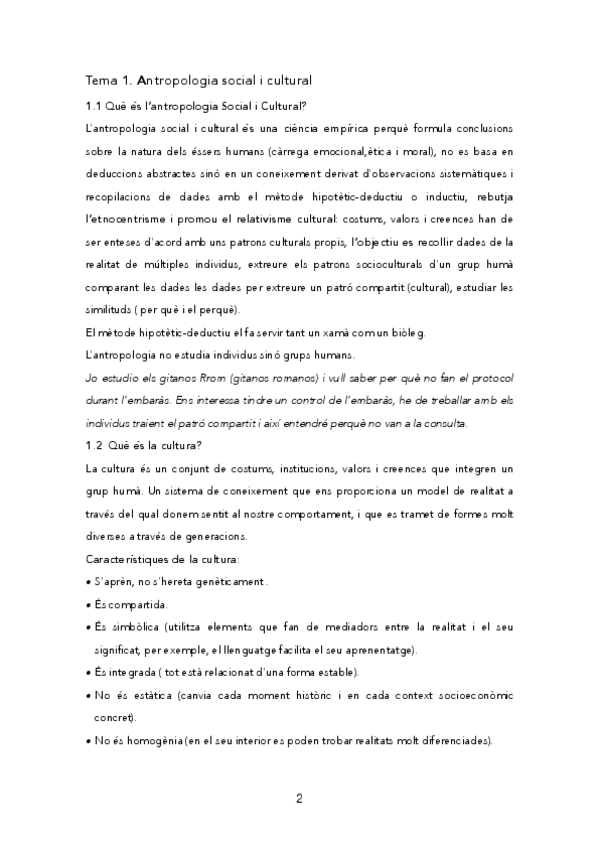 Tema 1. Antropologia social i cultural

1.1 Què és l'antropologia Social i Cultural?

L'antropologia social i cultural és una ciència empírica perquè formula conclusions sobre la natura dels éssers humans (càrrega emocional,ètica i moral), no es basa en deduccions abstractes sinó en un coneixement derivat d'observacions sistemàtiques i recopilacions de dades amb el mètode hipotètic-deductiu o inductiu, rebutja l'etnocentrisme i promou el relativisme cultural: costums, valors i creences han de ser enteses d'acord amb uns patrons culturals propis, l'objectiu es recollir dades de la realitat de múltiples individus, extreure els patrons socioculturals d'un grup humà comparant les dades les dades per extreure un patró compartit (cultural), estudiar les similituds ( per què i el perquè).

El mètode hipotètic-deductiu el fa servir tant un xamà com un biòleg.

L'antropologia no estudia individus sinó grups humans.

Jo estudio els gitanos Rrom (gitanos romanos) i vull saber per què no fan el protocol durant l'embaràs. Ens interessa tindre un control de l'embaràs, he de treballar amb els individus traient el patró compartit i així entendré perquè no van a la consulta.

1.2 Què és la cultura?

La cultura és un conjunt de costums, institucions, valors i creences que integren un grup humà. Un sistema de coneixement que ens proporciona un model de realitat a través del qual donem sentit al nostre comportament, i que es tramet de formes molt diverses a través de generacions.

Característiques de la cultura:

• S'aprèn, no s'hereta genèticament .

• És compartida.

• És simbòlica (utilitza elements que fan de mediadors entre la realitat i el seu significat, per exemple, el llenguatge facilita el seu aprenentatge).

• És integrada ( tot està relacionat d'una forma estable).

• No és estàtica (canvia cada moment històric i en cada context socioeconòmic concret).

• No és homogènia (en el seu interior es poden trobar realitats molt diferenciades).

2